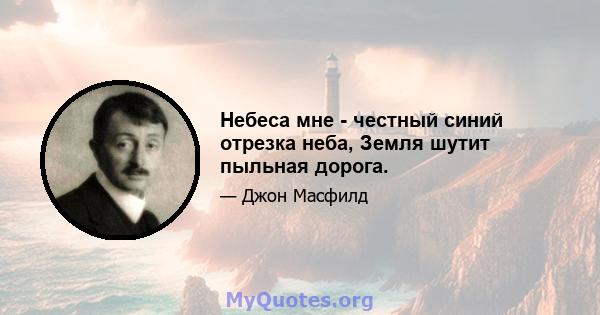 Небеса мне - честный синий отрезка неба, Земля шутит пыльная дорога.

— Джон Масфилд

MyQuotes.org